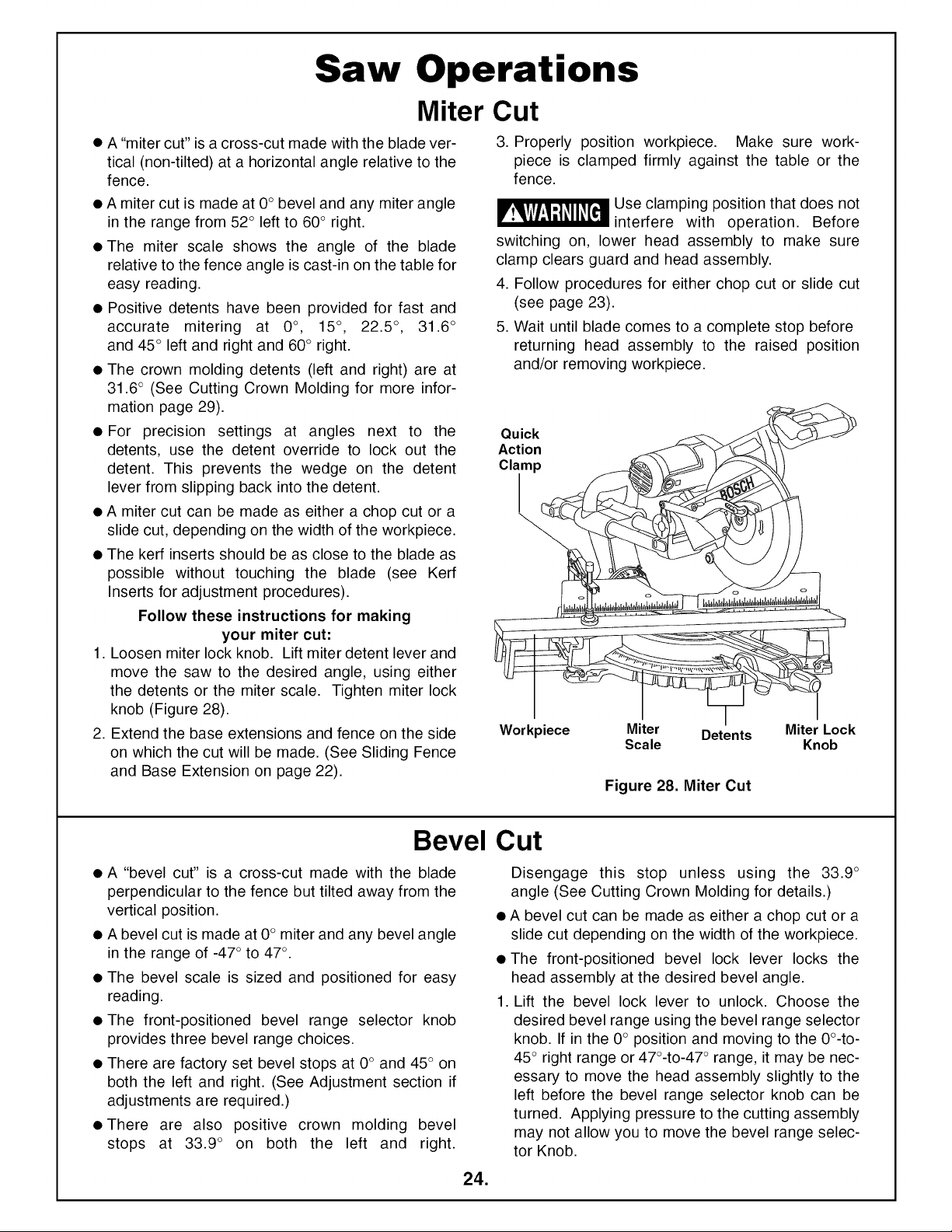 Saw Operations

Miter Cut

• A "miter cut" is a cross-cut made with the blade vertical (non-tilted) at a horizontal angle relative to the fence.

• A miter cut is made at 0° bevel and any miter angle in the range from 52° left to 60° right.

• The miter scale shows the angle of the blade relative to the fence angle is cast-in on the table for easy reading.

• Positive detents have been provided for fast and accurate mitering at 0°, 15°, 22.5°, 31.6° and 45° left and right and 60° right.

• The crown molding detents (left and right) are at 31.6° (See Cutting Crown Molding for more information page 29).

• For precision settings at angles next to the detents, use the detent override to lock out the detent. This prevents the wedge on the detent lever from slipping back into the detent.

• A miter cut can be made as either a chop cut or a slide cut, depending on the width of the workpiece.

• The kerf inserts should be as close to the blade as possible without touching the blade (see Kerf Inserts for adjustment procedures).

Follow these instructions for making your miter cut:

1. Loosen miter lock knob. Lift miter detent lever and move the saw to the desired angle, using either the detents or the miter scale. Tighten miter lock knob (Figure 28).

2. Extend the base extensions and fence on the side on which the cut will be made. (See Sliding Fence and Base Extension on page 22).

3. Properly position workpiece. Make sure workpiece is clamped firmly against the table or the fence.

WARNING Use clamping position that does not interfere with operation. Before switching on, lower head assembly to make sure clamp clears guard and head assembly.

4. Follow procedures for either chop cut or slide cut (see page 23).

5. Wait until blade comes to a complete stop before returning head assembly to the raised position and/or removing workpiece.

Quick Action Clamp

BOSCH

Workpiece
Miter Scale
Detents
Miter Lock Knob

Figure 28. Miter Cut

Bevel Cut

• A "bevel cut" is a cross-cut made with the blade perpendicular to the fence but tilted away from the vertical position.

• A bevel cut is made at 0° miter and any bevel angle in the range of -47° to 47°.

• The bevel scale is sized and positioned for easy reading.

• The front-positioned bevel range selector knob provides three bevel range choices.

• There are factory set bevel stops at 0° and 45° on both the left and right. (See Adjustment section if adjustments are required.)

• There are also positive crown molding bevel stops at 33.9° on both the left and right. Disengage this stop unless using the 33.9° angle (See Cutting Crown Molding for details.)

• A bevel cut can be made as either a chop cut or a slide cut depending on the width of the workpiece.

• The front-positioned bevel lock lever locks the head assembly at the desired bevel angle.

1. Lift the bevel lock lever to unlock. Choose the desired bevel range using the bevel range selector knob. If in the 0° position and moving to the 0°-to-45° right range or 47°-to-47° range, it may be necessary to move the head assembly slightly to the left before the bevel range selector knob can be turned. Applying pressure to the cutting assembly may not allow you to move the bevel range selector Knob.

24.